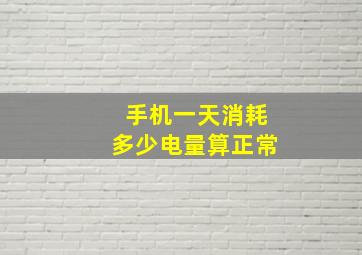 手机一天消耗
多少电量算正常